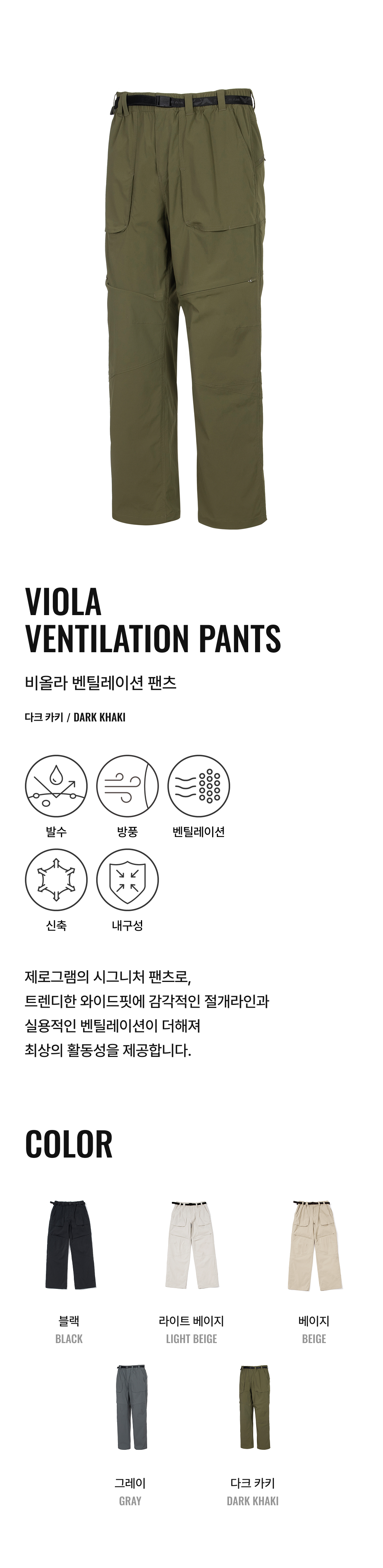 VIOLA
VENTILATION PANTS

비올라 벤틸레이션 팬츠

다크 카키 / DARK KHAKI

발수
방풍
벤틸레이션
신축
내구성

제로그램의 시그니처 팬츠로,
트렌디한 와이드핏에 감각적인 절개라인과
실용적인 벤틸레이션이 더해져
최상의 활동성을 제공합니다.

COLOR

블랙
BLACK

라이트 베이지
LIGHT BEIGE

베이지
BEIGE

그레이
GRAY

다크 카키
DARK KHAKI